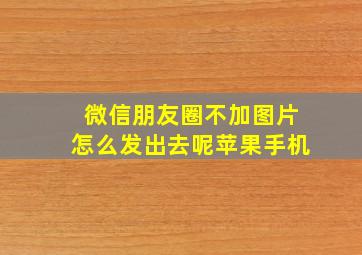 微信朋友圈不加图片
怎么发出去呢苹果手机